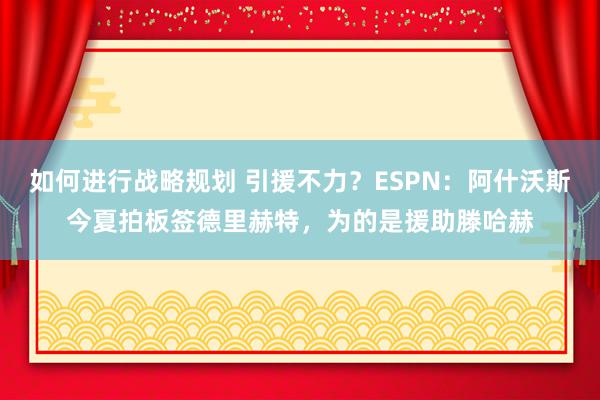 如何进行战略规划 引援不力？ESPN：阿什沃斯今夏拍板签德里赫特，为的是援助滕哈赫